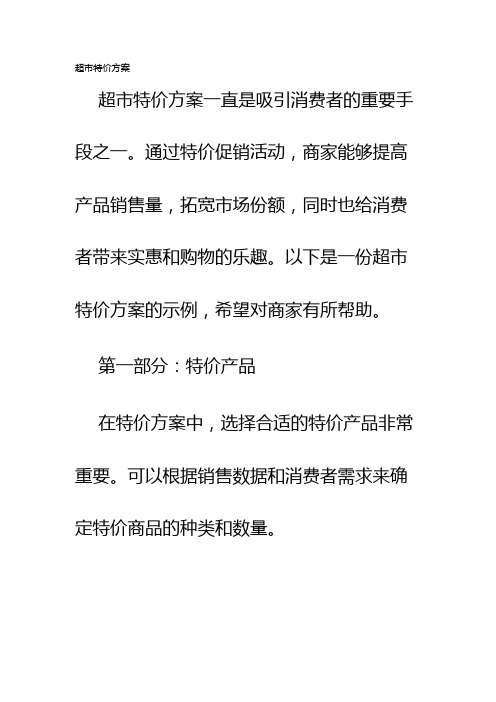 超市特价方案

超市特价方案一直是吸引消费者的重要手段之一。通过特价促销活动，商家能够提高产品销售量，拓宽市场份额，同时也给消费者带来实惠和购物的乐趣。以下是一份超市特价方案的示例，希望对商家有所帮助。

第一部分：特价产品

在特价方案中，选择合适的特价产品非常重要。可以根据销售数据和消费者需求来确定特价商品的种类和数量。